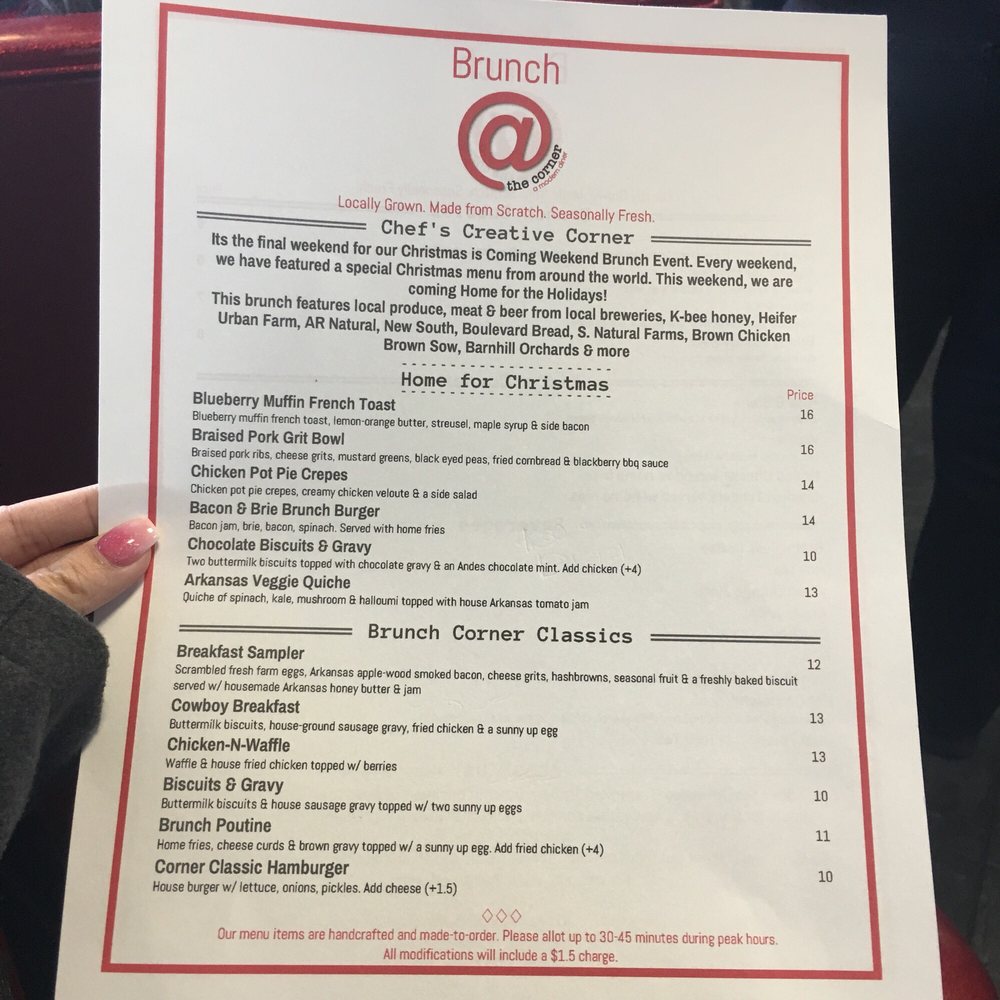 Brunch

@
the corner
a modern diner

Locally Grown. Made from Scratch. Seasonally Fresh.

Chef's Creative Corner

Its the final weekend for our Christmas is Coming Weekend Brunch Event. Every weekend, we have featured a special Christmas menu from around the world. This weekend, we are coming Home for the Holidays!

This brunch features local produce, meat & beer from local breweries, K-bee honey, Heifer Urban Farm, AR Natural, New South, Boulevard Bread, S. Natural Farms, Brown Chicken Brown Sow, Barnhill Orchards & more

Home for Christmas

Price

Blueberry Muffin French Toast
Blueberry muffin french toast, lemon-orange butter, streusel, maple syrup & side bacon
16

Braised Pork Grit Bowl
Braised pork ribs, cheese grits, mustard greens, black eyed peas, fried cornbread & blackberry bbq sauce
16

Chicken Pot Pie Crepes
Chicken pot pie crepes, creamy chicken veloute & a side salad
14

Bacon & Brie Brunch Burger
Bacon jam, brie, bacon, spinach. Served with home fries
14

Chocolate Biscuits & Gravy
Two buttermilk biscuits topped with chocolate gravy & an Andes chocolate mint. Add chicken (+4)
10

Arkansas Veggie Quiche
Quiche of spinach, kale, mushroom & halloumi topped with house Arkansas tomato jam
13

Brunch Corner Classics

Breakfast Sampler
Scrambled fresh farm eggs, Arkansas apple-wood smoked bacon, cheese grits, hashbrowns, seasonal fruit & a freshly baked biscuit served w/ housemade Arkansas honey butter & jam
12

Cowboy Breakfast
Buttermilk biscuits, house-ground sausage gravy, fried chicken & a sunny up egg
13

Chicken-N-Waffle
Waffle & house fried chicken topped w/ berries
13

Biscuits & Gravy
Buttermilk biscuits & house sausage gravy topped w/ two sunny up eggs
10

Brunch Poutine
Home fries, cheese curds & brown gravy topped w/ a sunny up egg. Add fried chicken (+4)
11

Corner Classic Hamburger
House burger w/ lettuce, onions, pickles. Add cheese (+1.5)
10

◇◇◇

Our menu items are handcrafted and made-to-order. Please allot up to 30-45 minutes during peak hours.
All modifications will include a $1.5 charge.